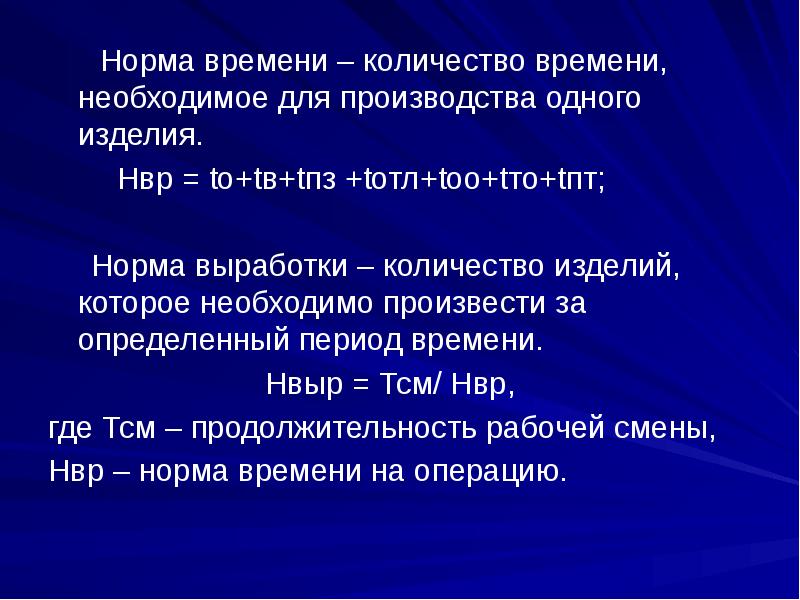 Норма времени – количество времени, необходимое для производства одного изделия.

Нвр = tо+tв+tпз +tотл+tоо+tто+tпт;

Норма выработки – количество изделий, которое необходимо произвести за определенный период времени.

Нвыр = Тсм/ Нвр,

где Тсм – продолжительность рабочей смены,

Нвр – норма времени на операцию.